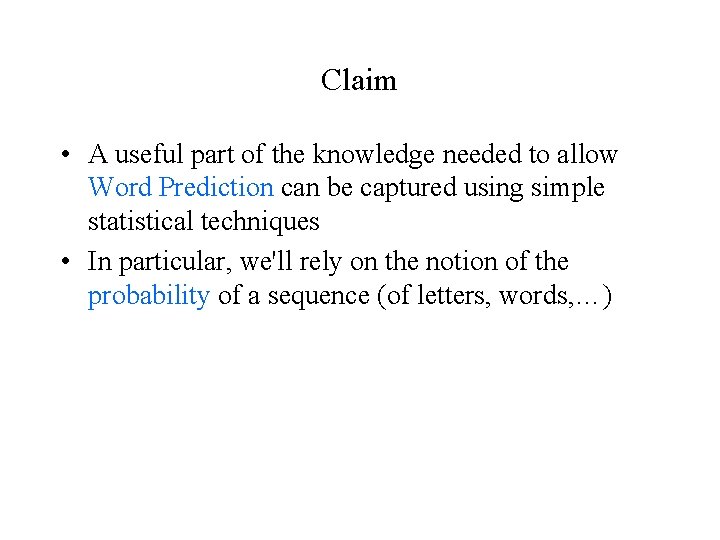 Claim

• A useful part of the knowledge needed to allow Word Prediction can be captured using simple statistical techniques

• In particular, we'll rely on the notion of the probability of a sequence (of letters, words,…)